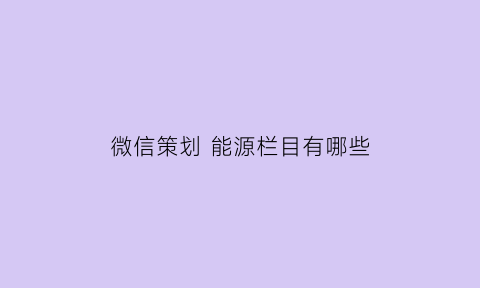 微信策划 能源栏目有哪些